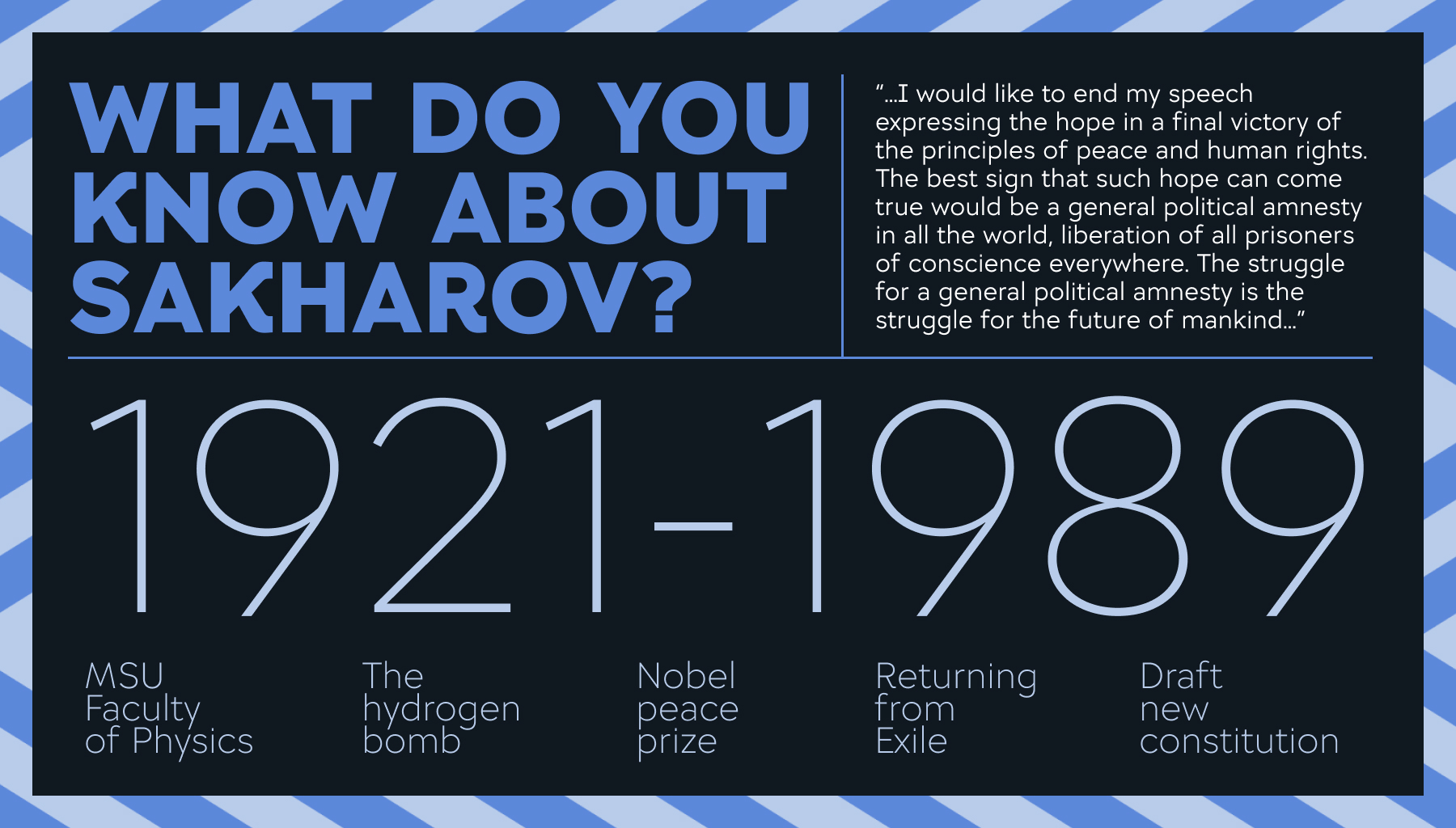 WHAT DO YOU KNOW ABOUT SAKHAROV?

"...I would like to end my speech expressing the hope in a final victory of the principles of peace and human rights. The best sign that such hope can come true would be a general political amnesty in all the world, liberation of all prisoners of conscience everywhere. The struggle for a general political amnesty is the struggle for the future of mankind..."

1921-1989

MSU
Faculty
of Physics

The
hydrogen
bomb

Nobel
peace
prize

Returning
from
Exile

Draft
new
constitution